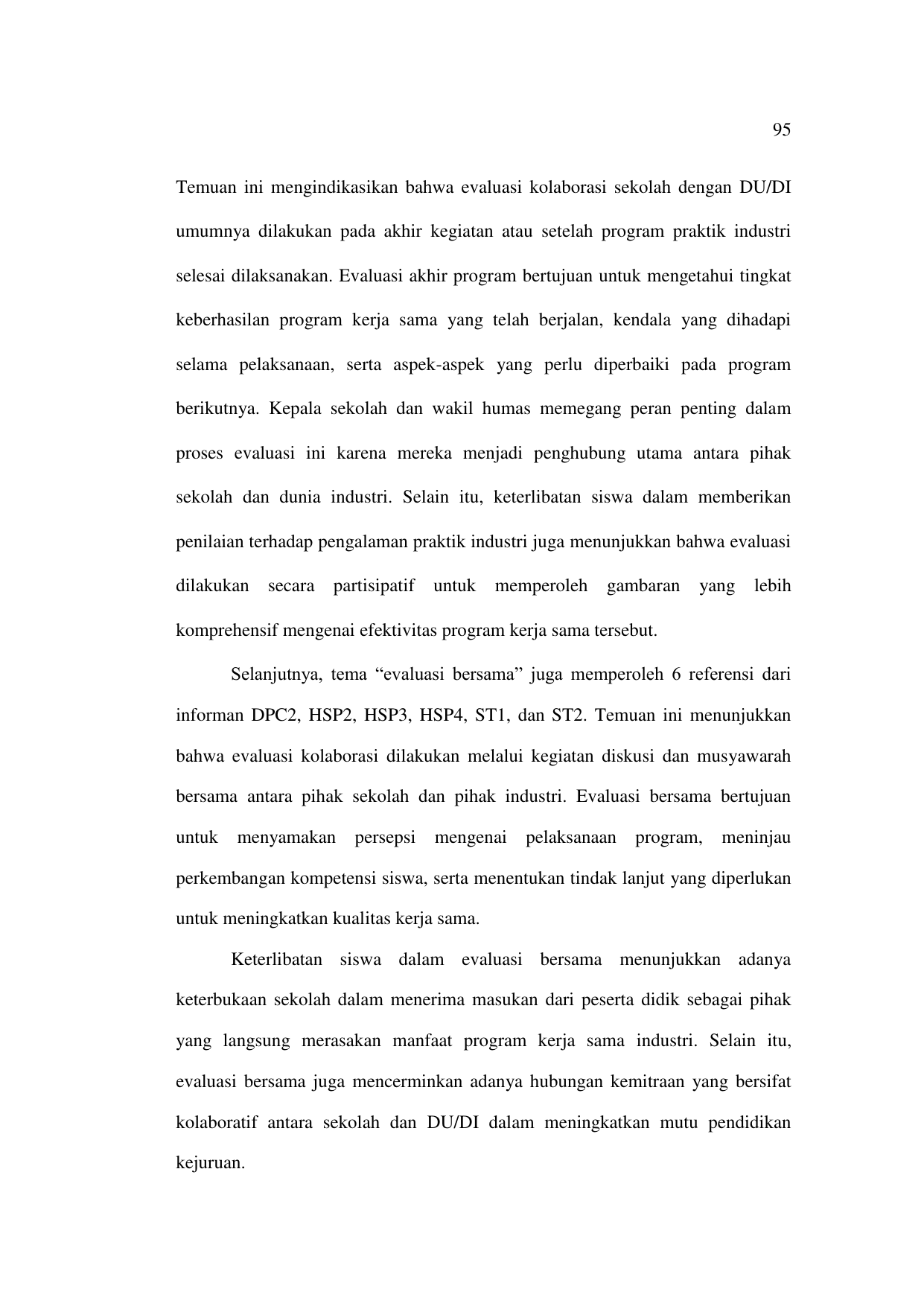 95

Temuan ini mengindikasikan bahwa evaluasi kolaborasi sekolah dengan DU/DI umumnya dilakukan pada akhir kegiatan atau setelah program praktik industri selesai dilaksanakan. Evaluasi akhir program bertujuan untuk mengetahui tingkat keberhasilan program kerja sama yang telah berjalan, kendala yang dihadapi selama pelaksanaan, serta aspek-aspek yang perlu diperbaiki pada program berikutnya. Kepala sekolah dan wakil humas memegang peran penting dalam proses evaluasi ini karena mereka menjadi penghubung utama antara pihak sekolah dan dunia industri. Selain itu, keterlibatan siswa dalam memberikan penilaian terhadap pengalaman praktik industri juga menunjukkan bahwa evaluasi dilakukan secara partisipatif untuk memperoleh gambaran yang lebih komprehensif mengenai efektivitas program kerja sama tersebut.

Selanjutnya, tema “evaluasi bersama” juga memperoleh 6 referensi dari informan DPC2, HSP2, HSP3, HSP4, ST1, dan ST2. Temuan ini menunjukkan bahwa evaluasi kolaborasi dilakukan melalui kegiatan diskusi dan musyawarah bersama antara pihak sekolah dan pihak industri. Evaluasi bersama bertujuan untuk menyamakan persepsi mengenai pelaksanaan program, meninjau perkembangan kompetensi siswa, serta menentukan tindak lanjut yang diperlukan untuk meningkatkan kualitas kerja sama.

Keterlibatan siswa dalam evaluasi bersama menunjukkan adanya keterbukaan sekolah dalam menerima masukan dari peserta didik sebagai pihak yang langsung merasakan manfaat program kerja sama industri. Selain itu, evaluasi bersama juga mencerminkan adanya hubungan kemitraan yang bersifat kolaboratif antara sekolah dan DU/DI dalam meningkatkan mutu pendidikan kejuruan.